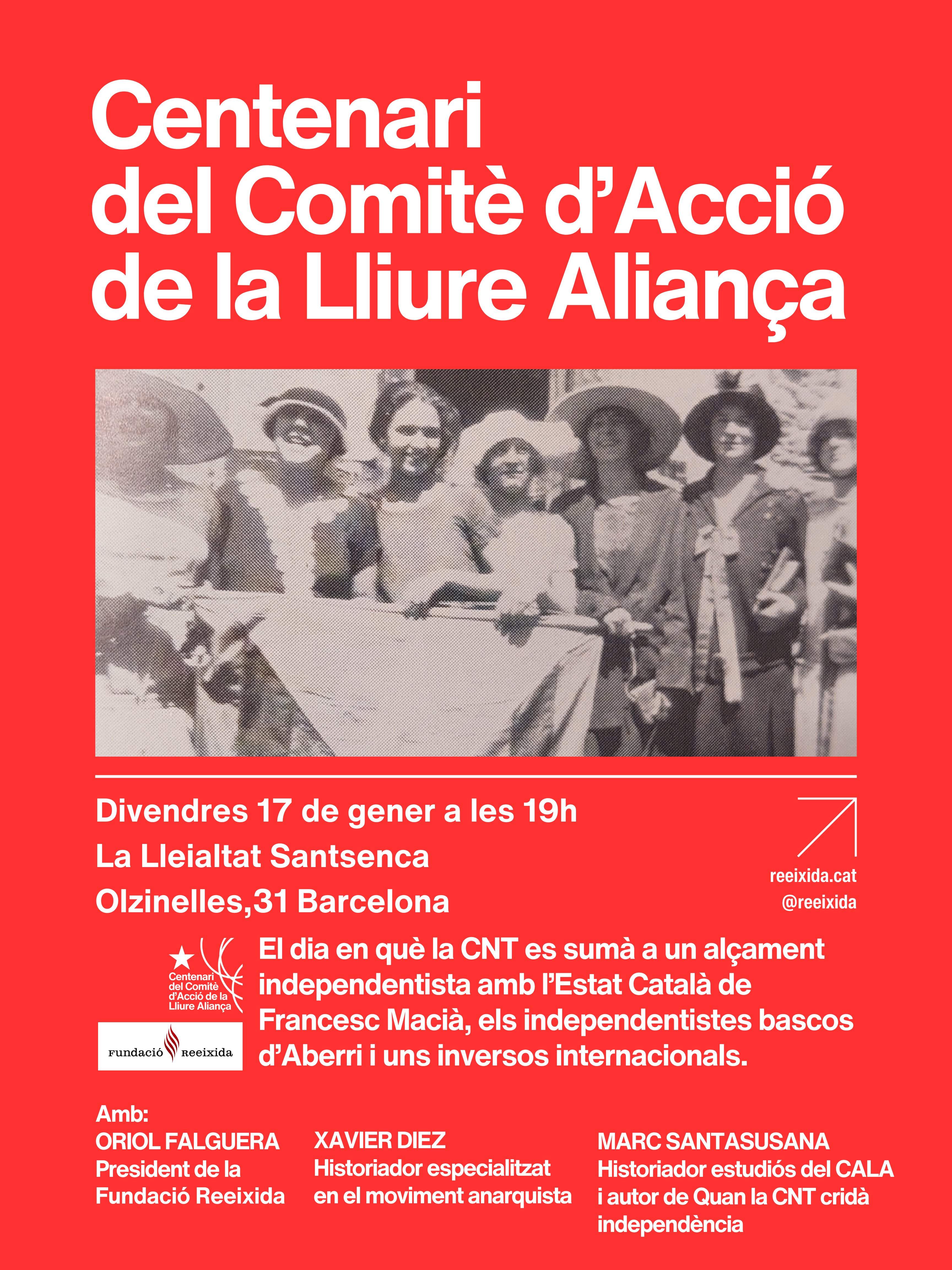 Centenari del Comitè d'Acció de la Lliure Aliança

Divendres 17 de gener a les 19h
La Lleialtat Santsenca
Olzinelles,31 Barcelona

reeixida.cat
@reeixida

Centenari del Comitè d'Acció de la Lliure Aliança

Fundació Reeixida

El dia en què la CNT es sumà a un alçament independentista amb l'Estat Català de Francesc Macià, els independentistes bascos d'Aberri i uns inversos internacionals.

Amb:
ORIOL FALGUERA
President de la Fundació Reeixida

XAVIER DIEZ
Historiador especialitzat en el moviment anarquista

MARC SANTASUSANA
Historiador estudiós del CALA i autor de Quan la CNT cridà independència